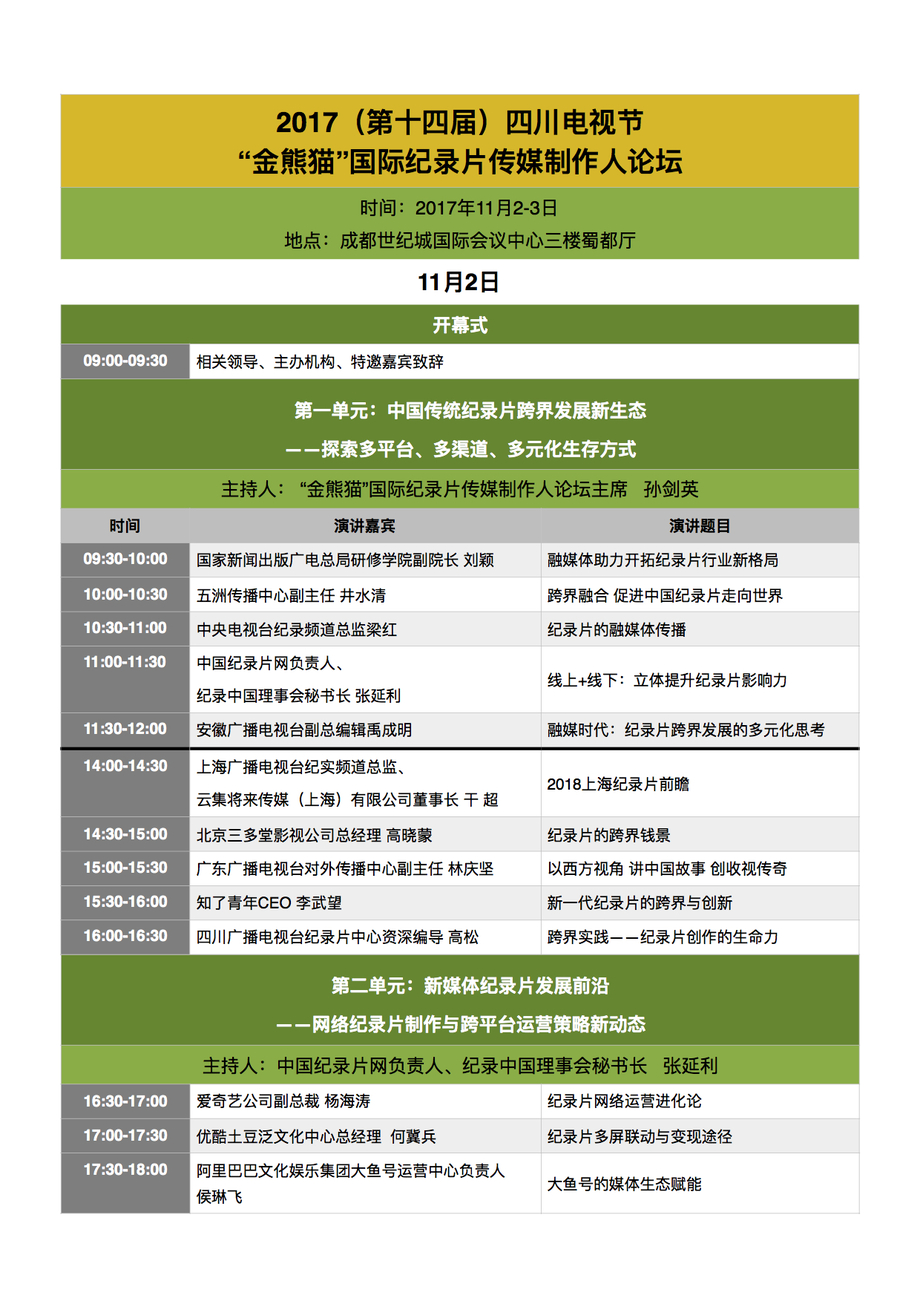 2017（第十四届）四川电视节
“金熊猫”国际纪录片传媒制作人论坛

时间：2017年11月2-3日
地点：成都世纪城国际会议中心三楼蜀都厅

11月2日

开幕式

| 09:00-09:30 | 相关领导、主办机构、特邀嘉宾致辞 |
|---|---|

第一单元：中国传统纪录片跨界发展新生态
——探索多平台、多渠道、多元化生存方式

主持人：“金熊猫”国际纪录片传媒制作人论坛主席　孙剑英

| 时间 | 演讲嘉宾 | 演讲题目 |
|---|---|---|
| 09:30-10:00 | 国家新闻出版广电总局研修学院副院长 刘颖 | 融媒体助力开拓纪录片行业新格局 |
| 10:00-10:30 | 五洲传播中心副主任 井水清 | 跨界融合 促进中国纪录片走向世界 |
| 10:30-11:00 | 中央电视台纪录频道总监梁红 | 纪录片的融媒体传播 |
| 11:00-11:30 | 中国纪录片网负责人、纪录中国理事会秘书长 张延利 | 线上+线下：立体提升纪录片影响力 |
| 11:30-12:00 | 安徽广播电视台副总编辑禹成明 | 融媒时代：纪录片跨界发展的多元化思考 |
| 14:00-14:30 | 上海广播电视台纪实频道总监、云集将来传媒（上海）有限公司董事长 干 超 | 2018上海纪录片前瞻 |
| 14:30-15:00 | 北京三多堂影视公司总经理 高晓蒙 | 纪录片的跨界钱景 |
| 15:00-15:30 | 广东广播电视台对外传播中心副主任 林庆坚 | 以西方视角 讲中国故事 创收视传奇 |
| 15:30-16:00 | 知了青年CEO 李武望 | 新一代纪录片的跨界与创新 |
| 16:00-16:30 | 四川广播电视台纪录片中心资深编导 高松 | 跨界实践——纪录片创作的生命力 |

第二单元：新媒体纪录片发展前沿
——网络纪录片制作与跨平台运营策略新动态

主持人：中国纪录片网负责人、纪录中国理事会秘书长　张延利

| 16:30-17:00 | 爱奇艺公司副总裁 杨海涛 | 纪录片网络运营进化论 |
|---|---|---|
| 17:00-17:30 | 优酷土豆泛文化中心总经理　何冀兵 | 纪录片多屏联动与变现途径 |
| 17:30-18:00 | 阿里巴巴文化娱乐集团大鱼号运营中心负责人 侯琳飞 | 大鱼号的媒体生态赋能 |